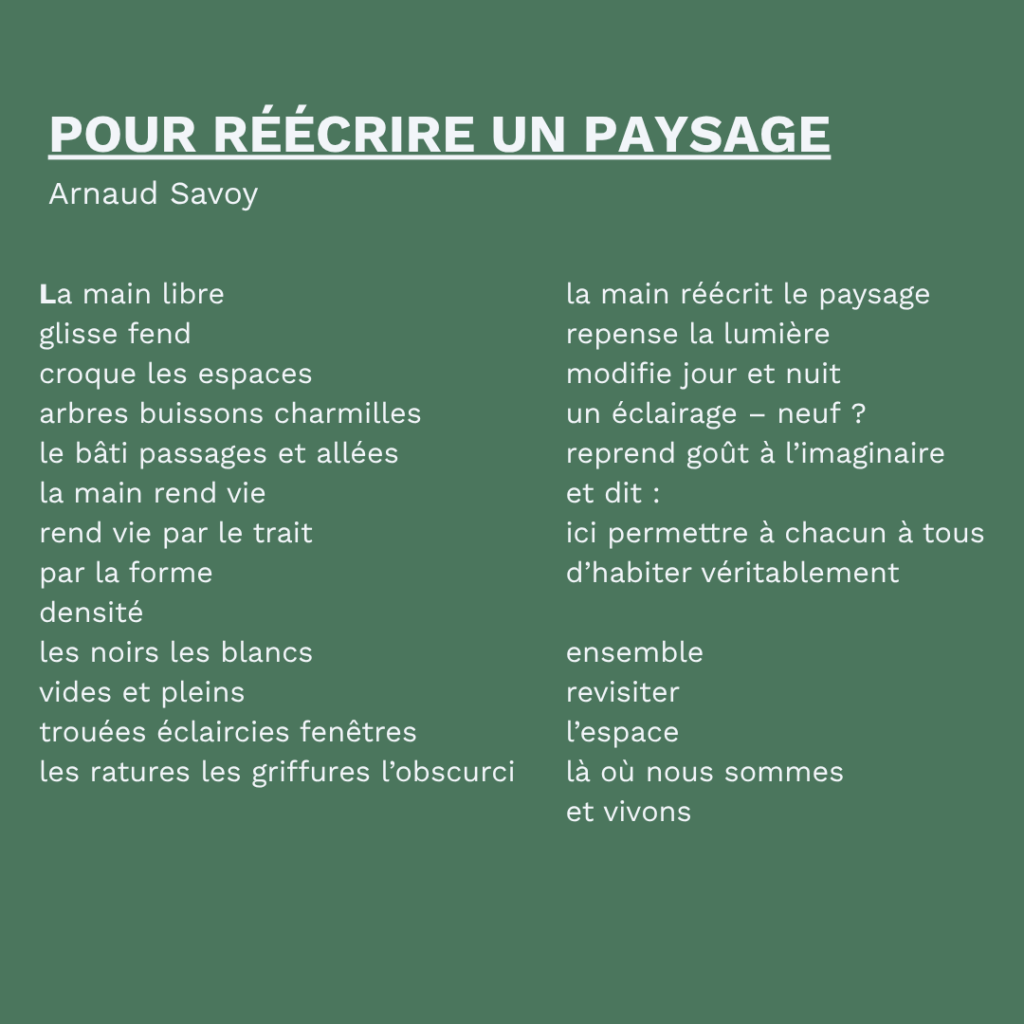 POUR RÉÉCRIRE UN PAYSAGE
Arnaud Savoy

La main libre
glisse fend
croque les espaces
arbres buissons charmilles
le bâti passages et allées
la main rend vie
rend vie par le trait
par la forme
densité
les noirs les blancs
vides et pleins
trouées éclaircies fenêtres
les ratures les griffures l'obscurci

la main réécrit le paysage
repense la lumière
modifie jour et nuit
un éclairage – neuf ?
reprend goût à l'imaginaire
et dit :
ici permettre à chacun à tous
d'habiter véritablement

ensemble
revisiter
l'espace
là où nous sommes
et vivons